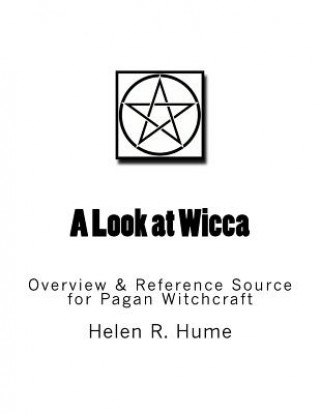 A Look at Wicca

Overview & Reference Source for Pagan Witchcraft

Helen R. Hume